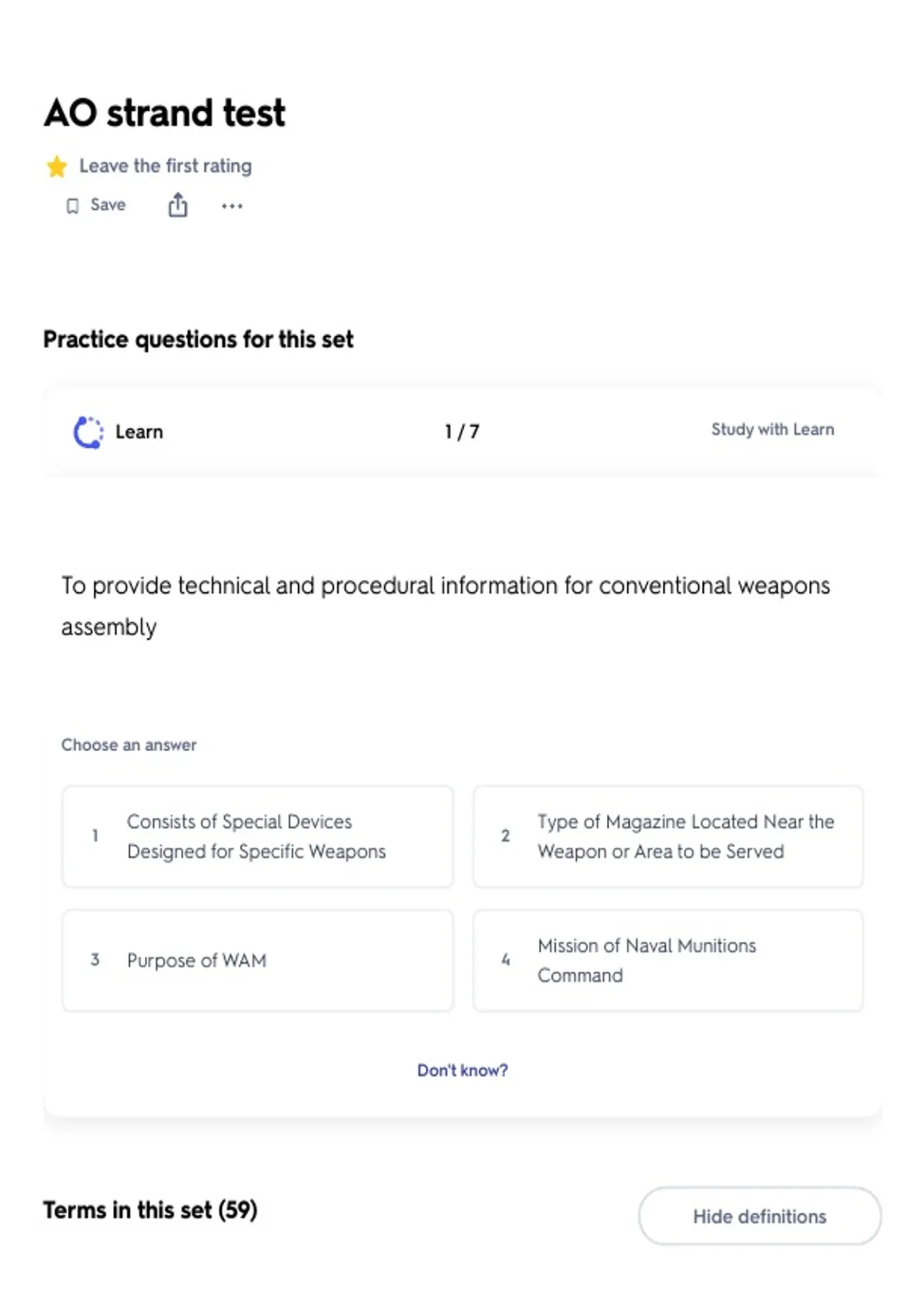 AO strand test

Leave the first rating

Save

Practice questions for this set

Learn

1 / 7

Study with Learn

To provide technical and procedural information for conventional weapons assembly

Choose an answer

1 Consists of Special Devices Designed for Specific Weapons

2 Type of Magazine Located Near the Weapon or Area to be Served

3 Purpose of WAM

4 Mission of Naval Munitions Command

Don't know?

Terms in this set (59)

Hide definitions